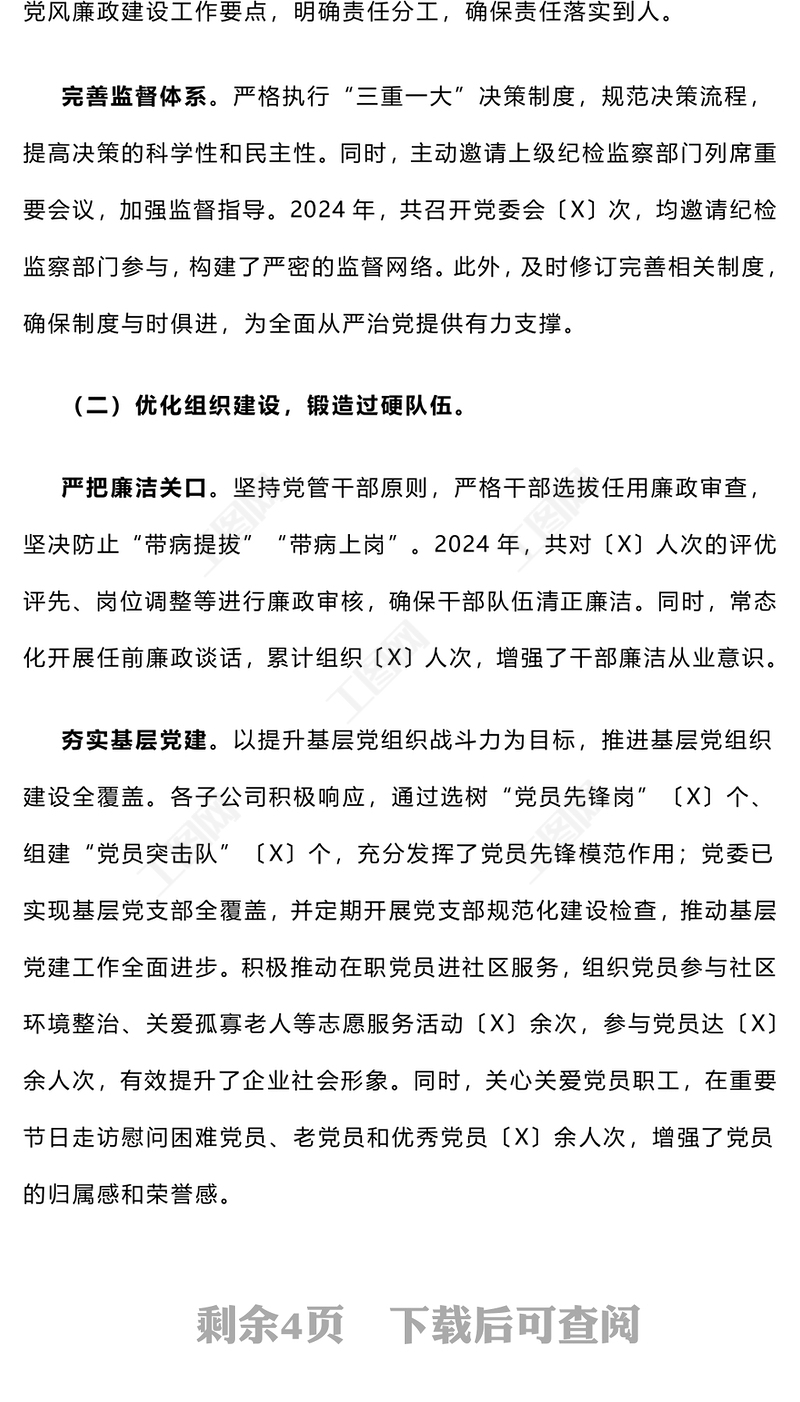 党风廉政建设工作要点，明确责任分工，确保责任落实到人。

完善监督体系。严格执行“三重一大”决策制度，规范决策流程，提高决策的科学性和民主性。同时，主动邀请上级纪检监察部门列席重要会议，加强监督指导。2024 年，共召开党委会〔X〕次，均邀请纪检监察部门参与，构建了严密的监督网络。此外，及时修订完善相关制度，确保制度与时俱进，为全面从严治党提供有力支撑。

（二）优化组织建设，锻造过硬队伍。

严把廉洁关口。坚持党管干部原则，严格干部选拔任用廉政审查，坚决防止“带病提拔”“带病上岗”。2024 年，共对〔X〕人次的评优评先、岗位调整等进行廉政审核，确保干部队伍清正廉洁。同时，常态化开展任前廉政谈话，累计组织〔X〕人次，增强了干部廉洁从业意识。

夯实基层党建。以提升基层党组织战斗力为目标，推进基层党组织建设全覆盖。各子公司积极响应，通过选树“党员先锋岗”〔X〕个、组建“党员突击队”〔X〕个，充分发挥了党员先锋模范作用；党委已实现基层党支部全覆盖，并定期开展党支部规范化建设检查，推动基层党建工作全面进步。积极推动在职党员进社区服务，组织党员参与社区环境整治、关爱孤寡老人等志愿服务活动〔X〕余次，参与党员达〔X〕余人次，有效提升了企业社会形象。同时，关心关爱党员职工，在重要节日走访慰问困难党员、老党员和优秀党员〔X〕余人次，增强了党员的归属感和荣誉感。

剩余4页 下载后可查阅